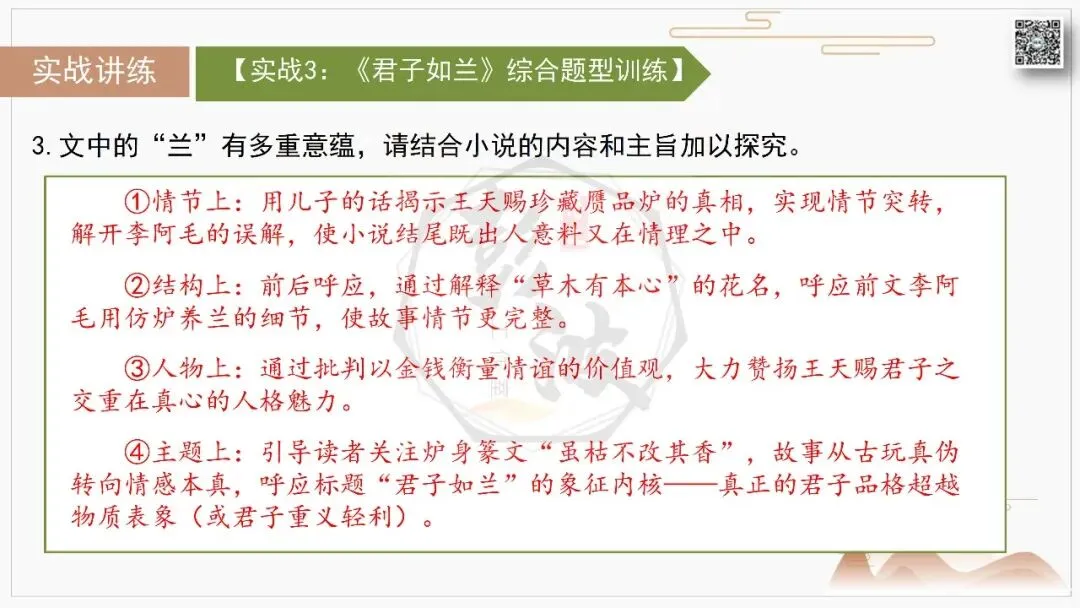 实战讲练

【实战3：《君子如兰》综合题型训练】

3.文中的“兰”有多重意蕴，请结合小说的内容和主旨加以探究。

①情节上：用儿子的话揭示王天赐珍藏赝品炉的真相，实现情节突转，解开李阿毛的误解，使小说结尾既出人意料又在情理之中。

②结构上：前后呼应，通过解释“草木有本心”的花名，呼应前文李阿毛用仿炉养兰的细节，使故事情节更完整。

③人物上：通过批判以金钱衡量情谊的价值观，大力赞扬王天赐君子之交重在真心的人格魅力。

④主题上：引导读者关注炉身篆文“虽枯不改其香”，故事从古玩真伪转向情感本真，呼应标题“君子如兰”的象征内核——真正的君子品格超越物质表象（或君子重义轻利）。